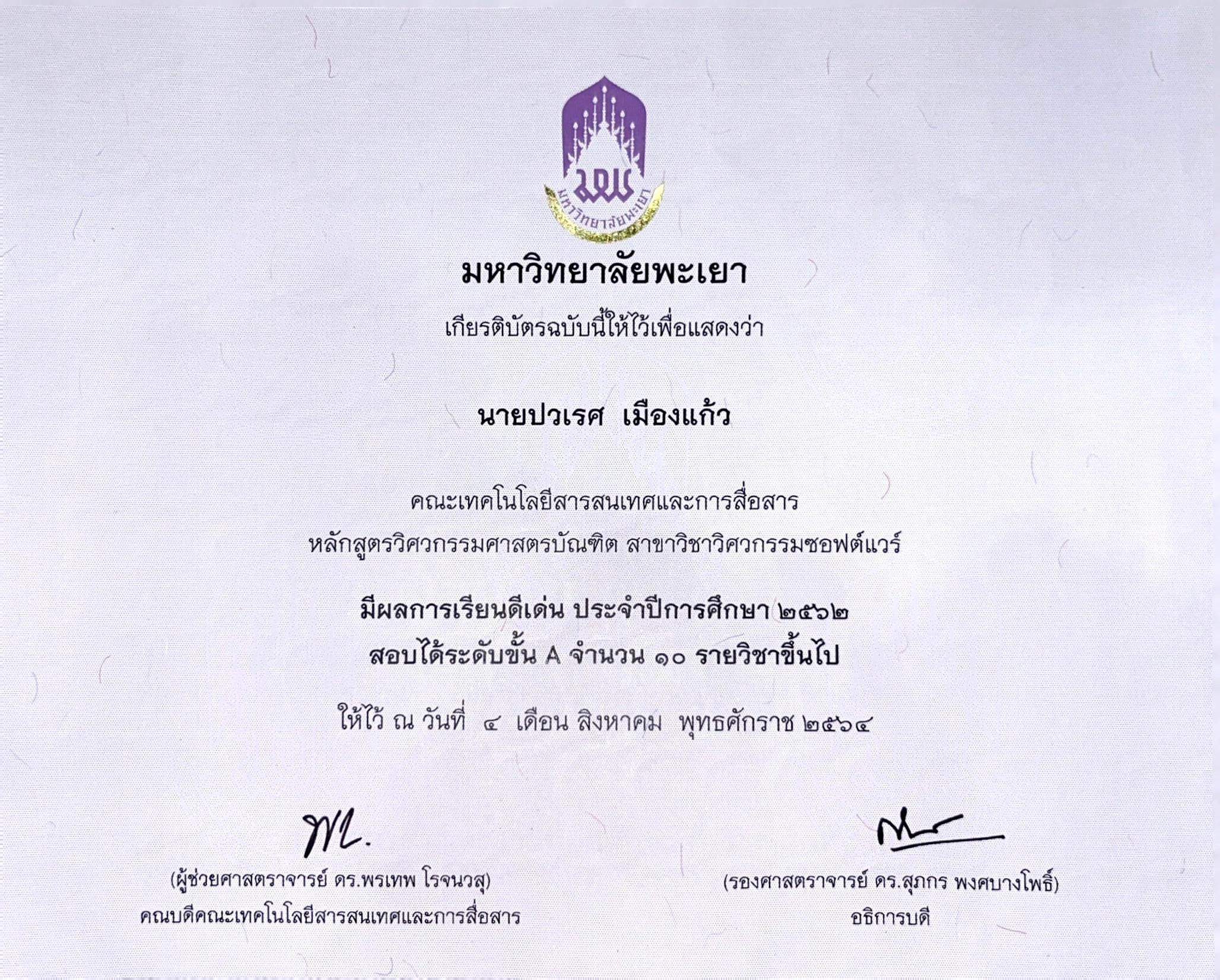 มหาวิทยาลัยพะเยา

มหาวิทยาลัยพะเยา

เกียรติบัตรฉบับนี้ให้ไว้เพื่อแสดงว่า

นายปวเรศ เมืองแก้ว

คณะเทคโนโลยีสารสนเทศและการสื่อสาร
หลักสูตรวิศวกรรมศาสตรบัณฑิต สาขาวิชาวิศวกรรมซอฟต์แวร์

มีผลการเรียนดีเด่น ประจำปีการศึกษา ๒๕๖๒
สอบได้ระดับขั้น A จำนวน ๑๐ รายวิชาขึ้นไป

ให้ไว้ ณ วันที่ ๔ เดือน สิงหาคม พุทธศักราช ๒๕๖๔

(ผู้ช่วยศาสตราจารย์ ดร.พรเทพ โรจนวสุ)
คณบดีคณะเทคโนโลยีสารสนเทศและการสื่อสาร

(รองศาสตราจารย์ ดร.สุภกร พงศบางโพธิ์)
อธิการบดี